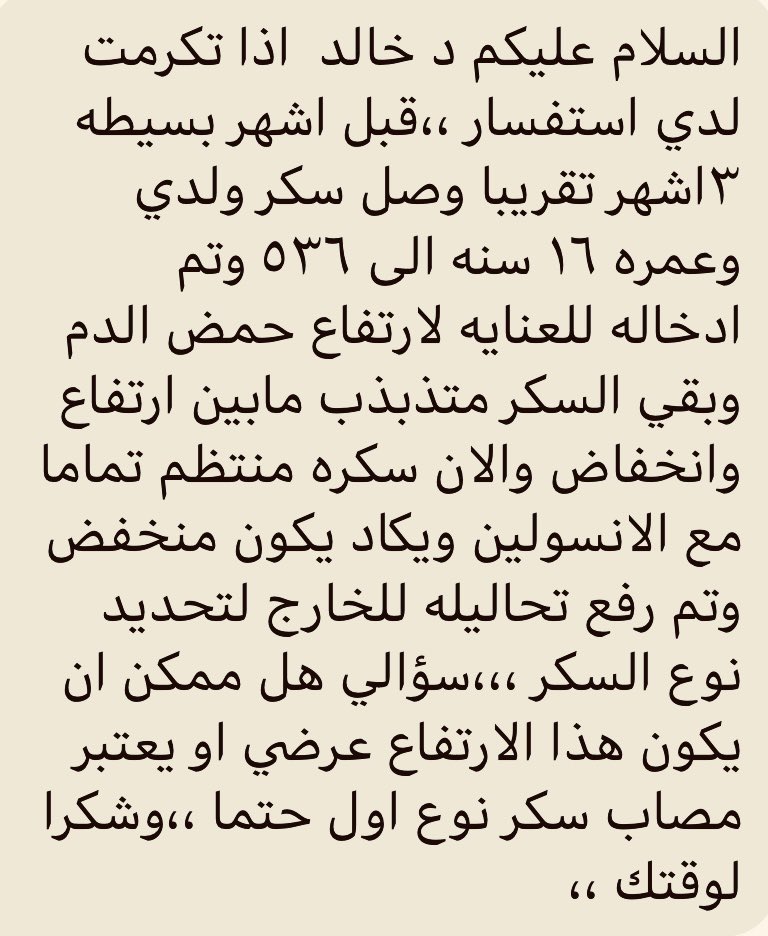 السلام عليكم د خالد اذا تكرمت لدي استفسار ،،قبل اشهر بسيطه ٣اشهر تقريبا وصل سكر ولدي وعمره ١٦ سنه الى ٥٣٦ وتم ادخاله للعنايه لارتفاع حمض الدم وبقي السكر متذبذب مابين ارتفاع وانخفاض والان سكره منتظم تماما مع الانسولين ويكاد يكون منخفض وتم رفع تحاليله للخارج لتحديد نوع السكر ،،،سؤالي هل ممكن ان يكون هذا الارتفاع عرضي او يعتبر مصاب سكر نوع اول حتما ،،وشكرا لوقتك ،،